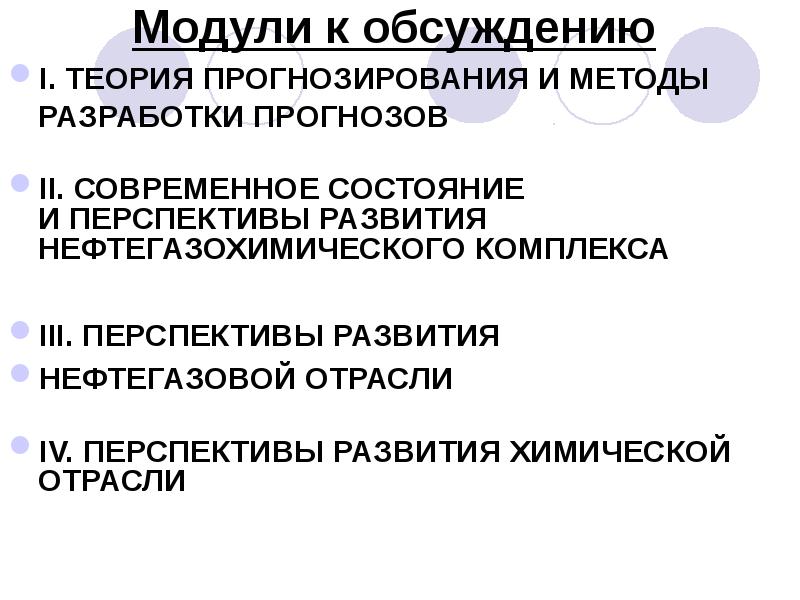 Модули к обсуждению

• I. ТЕОРИЯ ПРОГНОЗИРОВАНИЯ И МЕТОДЫ РАЗРАБОТКИ ПРОГНОЗОВ

• II. СОВРЕМЕННОЕ СОСТОЯНИЕ И ПЕРСПЕКТИВЫ РАЗВИТИЯ НЕФТЕГАЗОХИМИЧЕСКОГО КОМПЛЕКСА

• III. ПЕРСПЕКТИВЫ РАЗВИТИЯ
• НЕФТЕГАЗОВОЙ ОТРАСЛИ

• IV. ПЕРСПЕКТИВЫ РАЗВИТИЯ ХИМИЧЕСКОЙ ОТРАСЛИ